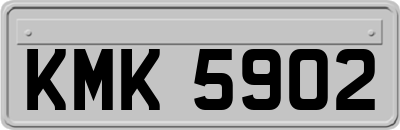 KMK 5902